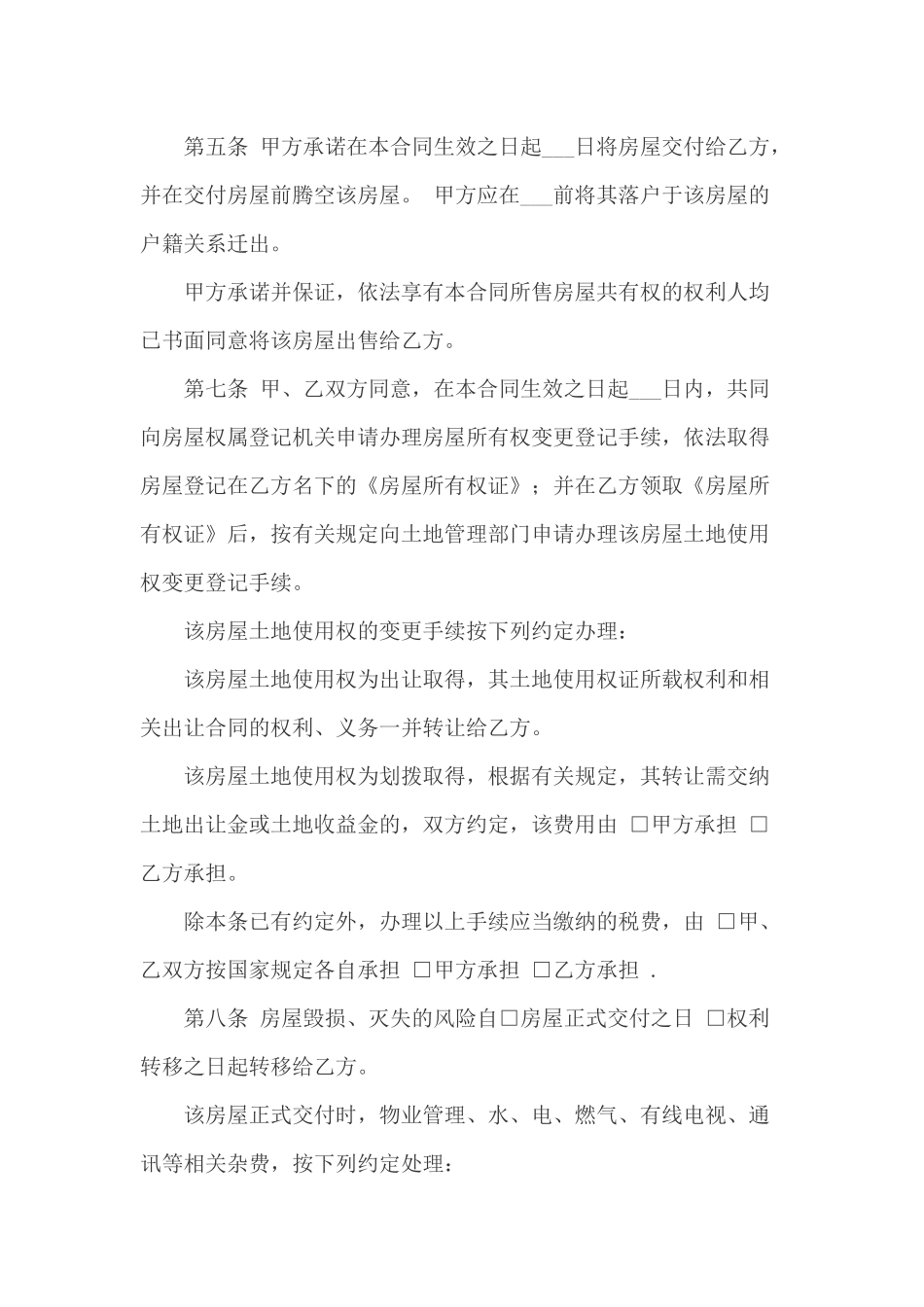 第五条 甲方承诺在本合同生效之日起___日将房屋交付给乙方，并在交付房屋前腾空该房屋。 甲方应在___前将其落户于该房屋的户籍关系迁出。

甲方承诺并保证，依法享有本合同所售房屋共有权的权利人均已书面同意将该房屋出售给乙方。

第七条 甲、乙双方同意，在本合同生效之日起___日内，共同向房屋权属登记机关申请办理房屋所有权变更登记手续，依法取得房屋登记在乙方名下的《房屋所有权证》；并在乙方领取《房屋所有权证》后，按有关规定向土地管理部门申请办理该房屋土地使用权变更登记手续。

该房屋土地使用权的变更手续按下列约定办理：

该房屋土地使用权为出让取得，其土地使用权证所载权利和相关出让合同的权利、义务一并转让给乙方。

该房屋土地使用权为划拨取得，根据有关规定，其转让需交纳土地出让金或土地收益金的，双方约定，该费用由 □甲方承担 □乙方承担。

除本条已有约定外，办理以上手续应当缴纳的税费，由 □甲、乙双方按国家规定各自承担 □甲方承担 □乙方承担 .

第八条 房屋毁损、灭失的风险自□房屋正式交付之日 □权利转移之日起转移给乙方。

该房屋正式交付时，物业管理、水、电、燃气、有线电视、通讯等相关杂费，按下列约定处理：